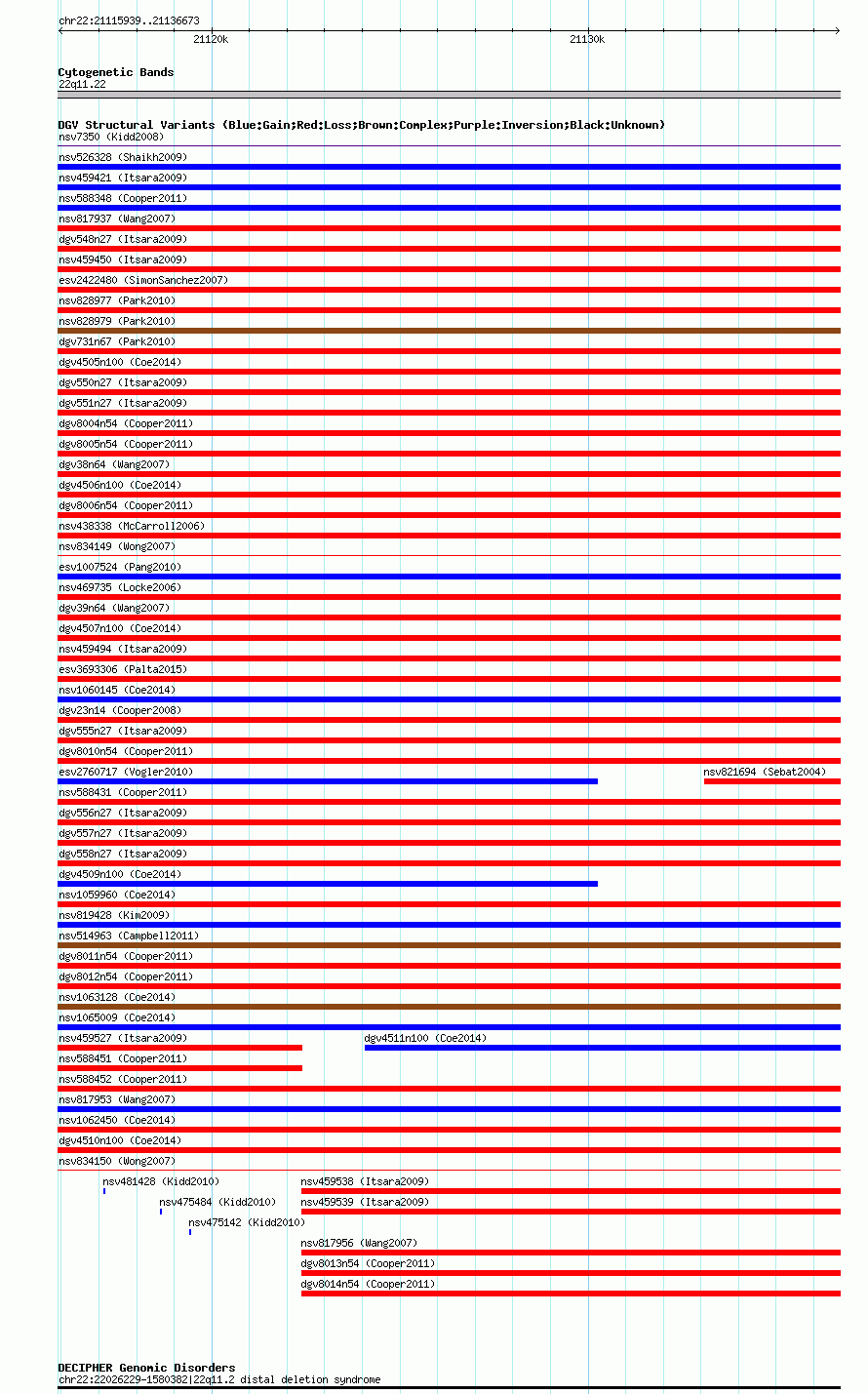 chr22:21115939..21136673
21120k
21130k

Cytogenetic Bands
22q11.22

DGV Structural Variants (Blue:Gain;Red:Loss;Brown:Complex;Purple:Inversion;Black:Unknown)
nsv7350 (Kidd2008)
nsv526328 (Shaikh2009)
nsv459421 (Itsara2009)
nsv588348 (Cooper2011)
nsv817937 (Wang2007)
dgv548n27 (Itsara2009)
nsv459450 (Itsara2009)
esv2422480 (SimonSanchez2007)
nsv828977 (Park2010)
nsv828979 (Park2010)
dgv731n67 (Park2010)
dgv4505n100 (Coe2014)
dgv550n27 (Itsara2009)
dgv551n27 (Itsara2009)
dgv8004n54 (Cooper2011)
dgv8005n54 (Cooper2011)
dgv38n64 (Wang2007)
dgv4506n100 (Coe2014)
dgv8006n54 (Cooper2011)
nsv438338 (McCarroll2006)
nsv834149 (Wong2007)
esv1007524 (Pang2010)
nsv469735 (Locke2006)
dgv39n64 (Wang2007)
dgv4507n100 (Coe2014)
nsv459494 (Itsara2009)
esv3693306 (Palta2015)
nsv1060145 (Coe2014)
dgv23n14 (Cooper2008)
dgv555n27 (Itsara2009)
dgv8010n54 (Cooper2011)
esv2760717 (Vogler2010)
nsv821694 (Sebat2004)
nsv588431 (Cooper2011)
dgv556n27 (Itsara2009)
dgv557n27 (Itsara2009)
dgv558n27 (Itsara2009)
dgv4509n100 (Coe2014)
nsv1059960 (Coe2014)
nsv819428 (Kim2009)
nsv514963 (Campbell2011)
dgv8011n54 (Cooper2011)
dgv8012n54 (Cooper2011)
nsv1063128 (Coe2014)
nsv1065009 (Coe2014)
nsv459527 (Itsara2009)
dgv4511n100 (Coe2014)
nsv588451 (Cooper2011)
nsv588452 (Cooper2011)
nsv817953 (Wang2007)
nsv1062450 (Coe2014)
dgv4510n100 (Coe2014)
nsv834150 (Wong2007)
nsv481428 (Kidd2010)
nsv459538 (Itsara2009)
nsv475484 (Kidd2010)
nsv459539 (Itsara2009)
nsv475142 (Kidd2010)
nsv817956 (Wang2007)
dgv8013n54 (Cooper2011)
dgv8014n54 (Cooper2011)

DECIPHER Genomic Disorders
chr22:22026229-1580382|22q11.2 distal deletion syndrome